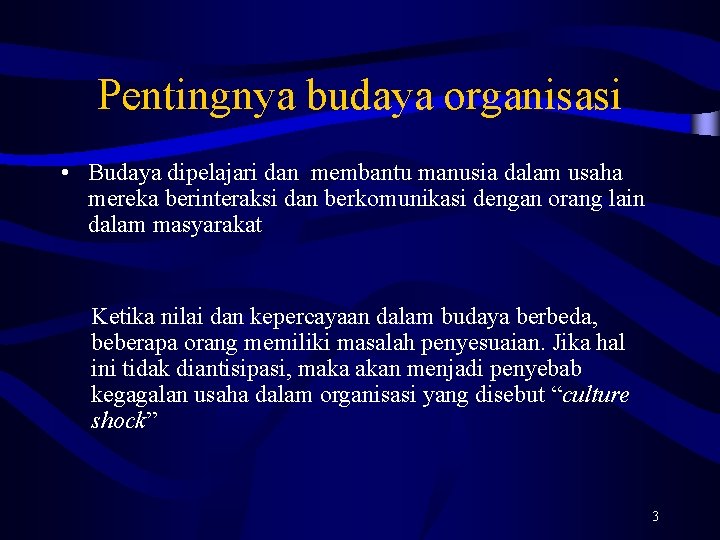 Pentingnya budaya organisasi

• Budaya dipelajari dan membantu manusia dalam usaha mereka berinteraksi dan berkomunikasi dengan orang lain dalam masyarakat

Ketika nilai dan kepercayaan dalam budaya berbeda, beberapa orang memiliki masalah penyesuaian. Jika hal ini tidak diantisipasi, maka akan menjadi penyebab kegagalan usaha dalam organisasi yang disebut “culture shock”

3